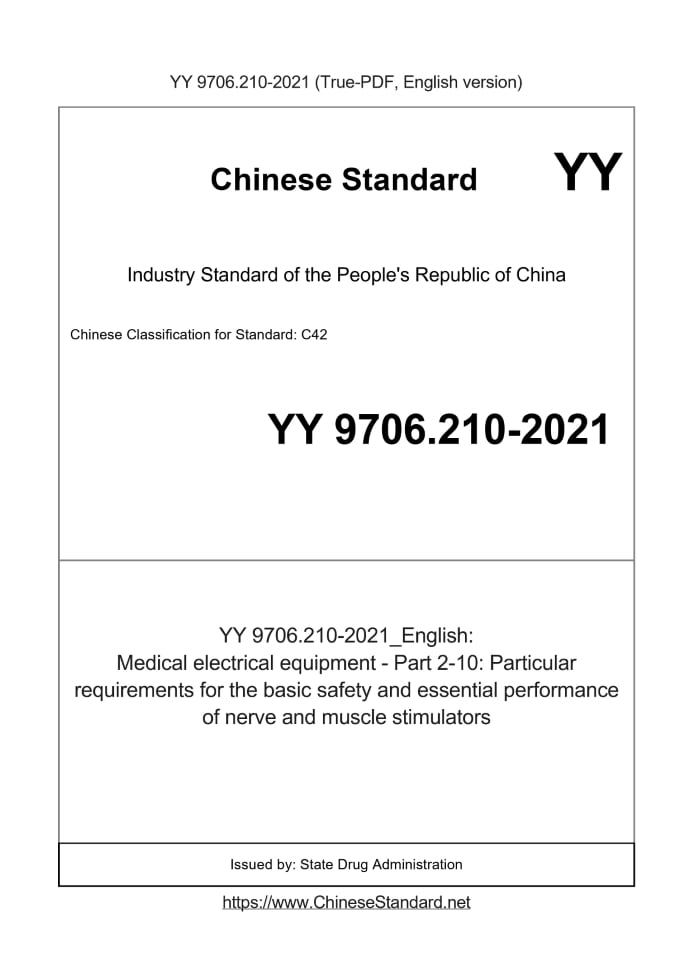 YY 9706.210-2021 (True-PDF, English version)

Chinese Standard

YY

Industry Standard of the People's Republic of China

Chinese Classification for Standard: C42

YY 9706.210-2021

YY 9706.210-2021_English:
Medical electrical equipment - Part 2-10: Particular requirements for the basic safety and essential performance of nerve and muscle stimulators

Issued by: State Drug Administration

https://www.ChineseStandard.net